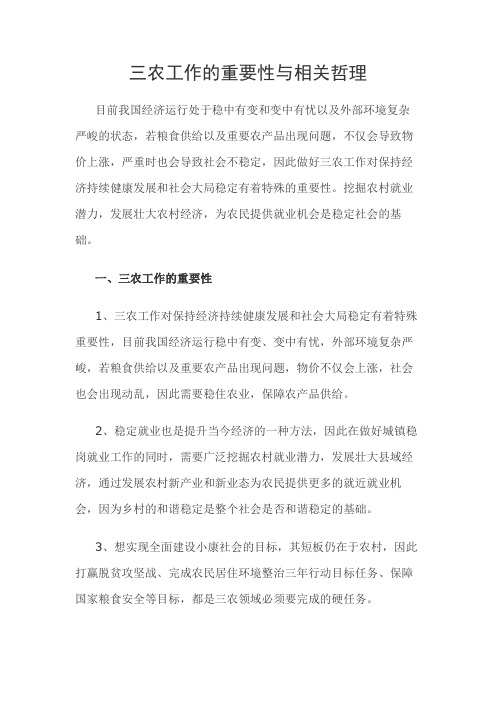 三农工作的重要性与相关哲理

目前我国经济运行处于稳中有变和变中有忧以及外部环境复杂严峻的状态，若粮食供给以及重要农产品出现问题，不仅会导致物价上涨，严重时也会导致社会不稳定，因此做好三农工作对保持经济持续健康发展和社会大局稳定有着特殊的重要性。挖掘农村就业潜力，发展壮大农村经济，为农民提供就业机会是稳定社会的基础。

一、三农工作的重要性

1、三农工作对保持经济持续健康发展和社会大局稳定有着特殊重要性，目前我国经济运行稳中有变、变中有忧，外部环境复杂严峻，若粮食供给以及重要农产品出现问题，物价不仅会上涨，社会也会出现动乱，因此需要稳住农业，保障农产品供给。

2、稳定就业也是提升当今经济的一种方法，因此在做好城镇稳岗就业工作的同时，需要广泛挖掘农村就业潜力，发展壮大县域经济，通过发展农村新产业和新业态为农民提供更多的就近就业机会，因为乡村的和谐稳定是整个社会是否和谐稳定的基础。

3、想实现全面建设小康社会的目标，其短板仍在于农村，因此打赢脱贫攻坚战、完成农民居住环境整治三年行动目标任务、保障国家粮食安全等目标，都是三农领域必须要完成的硬任务。